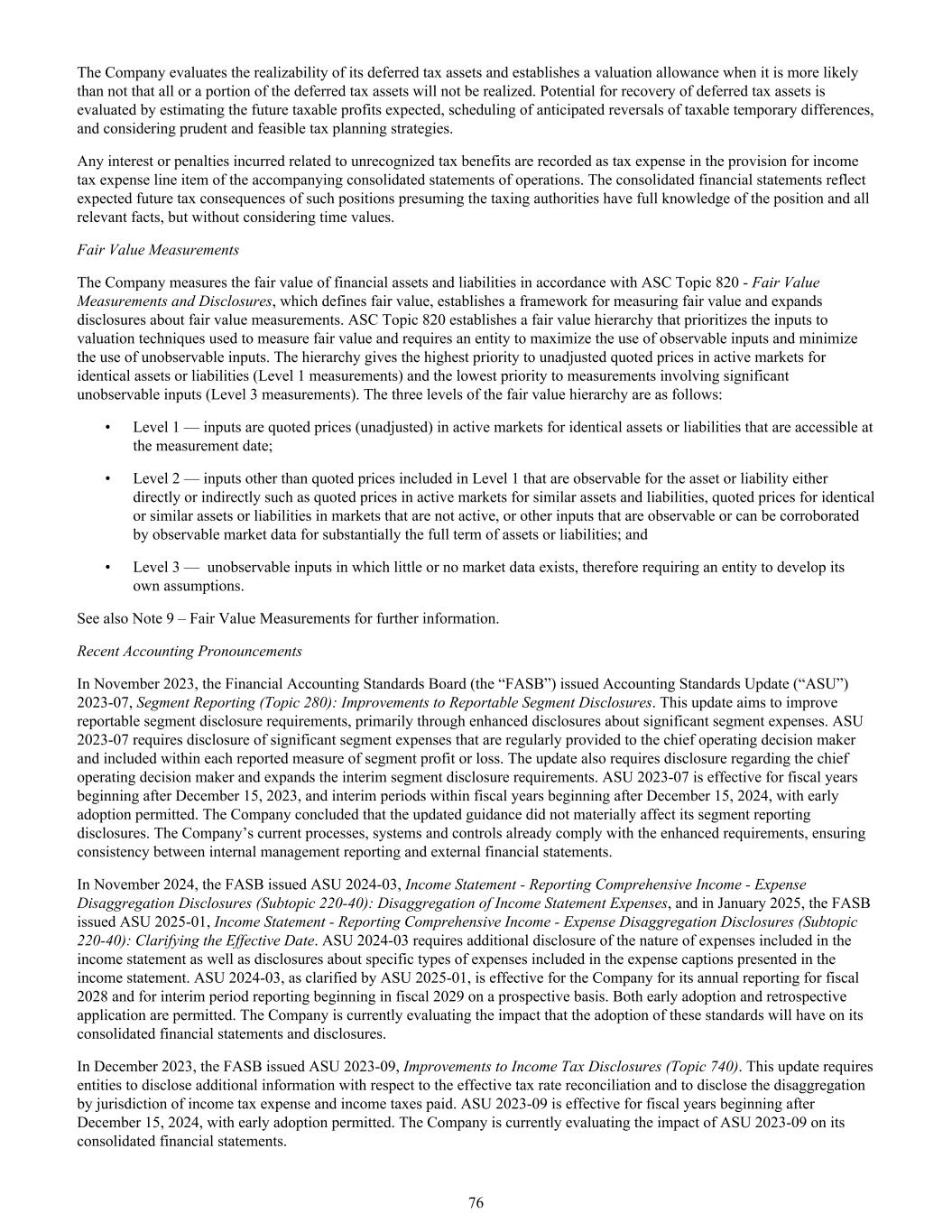 The Company evaluates the realizability of its deferred tax assets and establishes a valuation allowance when it is more likely than not that all or a portion of the deferred tax assets will not be realized. Potential for recovery of deferred tax assets is evaluated by estimating the future taxable profits expected, scheduling of anticipated reversals of taxable temporary differences, and considering prudent and feasible tax planning strategies.

Any interest or penalties incurred related to unrecognized tax benefits are recorded as tax expense in the provision for income tax expense line item of the accompanying consolidated statements of operations. The consolidated financial statements reflect expected future tax consequences of such positions presuming the taxing authorities have full knowledge of the position and all relevant facts, but without considering time values.

Fair Value Measurements

The Company measures the fair value of financial assets and liabilities in accordance with ASC Topic 820 - Fair Value Measurements and Disclosures, which defines fair value, establishes a framework for measuring fair value and expands disclosures about fair value measurements. ASC Topic 820 establishes a fair value hierarchy that prioritizes the inputs to valuation techniques used to measure fair value and requires an entity to maximize the use of observable inputs and minimize the use of unobservable inputs. The hierarchy gives the highest priority to unadjusted quoted prices in active markets for identical assets or liabilities (Level 1 measurements) and the lowest priority to measurements involving significant unobservable inputs (Level 3 measurements). The three levels of the fair value hierarchy are as follows:

• Level 1 — inputs are quoted prices (unadjusted) in active markets for identical assets or liabilities that are accessible at the measurement date;

• Level 2 — inputs other than quoted prices included in Level 1 that are observable for the asset or liability either directly or indirectly such as quoted prices in active markets for similar assets and liabilities, quoted prices for identical or similar assets or liabilities in markets that are not active, or other inputs that are observable or can be corroborated by observable market data for substantially the full term of assets or liabilities; and

• Level 3 — unobservable inputs in which little or no market data exists, therefore requiring an entity to develop its own assumptions.

See also Note 9 – Fair Value Measurements for further information.

Recent Accounting Pronouncements

In November 2023, the Financial Accounting Standards Board (the “FASB”) issued Accounting Standards Update (“ASU”) 2023-07, Segment Reporting (Topic 280): Improvements to Reportable Segment Disclosures. This update aims to improve reportable segment disclosure requirements, primarily through enhanced disclosures about significant segment expenses. ASU 2023-07 requires disclosure of significant segment expenses that are regularly provided to the chief operating decision maker and included within each reported measure of segment profit or loss. The update also requires disclosure regarding the chief operating decision maker and expands the interim segment disclosure requirements. ASU 2023-07 is effective for fiscal years beginning after December 15, 2023, and interim periods within fiscal years beginning after December 15, 2024, with early adoption permitted. The Company concluded that the updated guidance did not materially affect its segment reporting disclosures. The Company’s current processes, systems and controls already comply with the enhanced requirements, ensuring consistency between internal management reporting and external financial statements.

In November 2024, the FASB issued ASU 2024-03, Income Statement - Reporting Comprehensive Income - Expense Disaggregation Disclosures (Subtopic 220-40): Disaggregation of Income Statement Expenses, and in January 2025, the FASB issued ASU 2025-01, Income Statement - Reporting Comprehensive Income - Expense Disaggregation Disclosures (Subtopic 220-40): Clarifying the Effective Date. ASU 2024-03 requires additional disclosure of the nature of expenses included in the income statement as well as disclosures about specific types of expenses included in the expense captions presented in the income statement. ASU 2024-03, as clarified by ASU 2025-01, is effective for the Company for its annual reporting for fiscal 2028 and for interim period reporting beginning in fiscal 2029 on a prospective basis. Both early adoption and retrospective application are permitted. The Company is currently evaluating the impact that the adoption of these standards will have on its consolidated financial statements and disclosures.

In December 2023, the FASB issued ASU 2023-09, Improvements to Income Tax Disclosures (Topic 740). This update requires entities to disclose additional information with respect to the effective tax rate reconciliation and to disclose the disaggregation by jurisdiction of income tax expense and income taxes paid. ASU 2023-09 is effective for fiscal years beginning after December 15, 2024, with early adoption permitted. The Company is currently evaluating the impact of ASU 2023-09 on its consolidated financial statements.

76